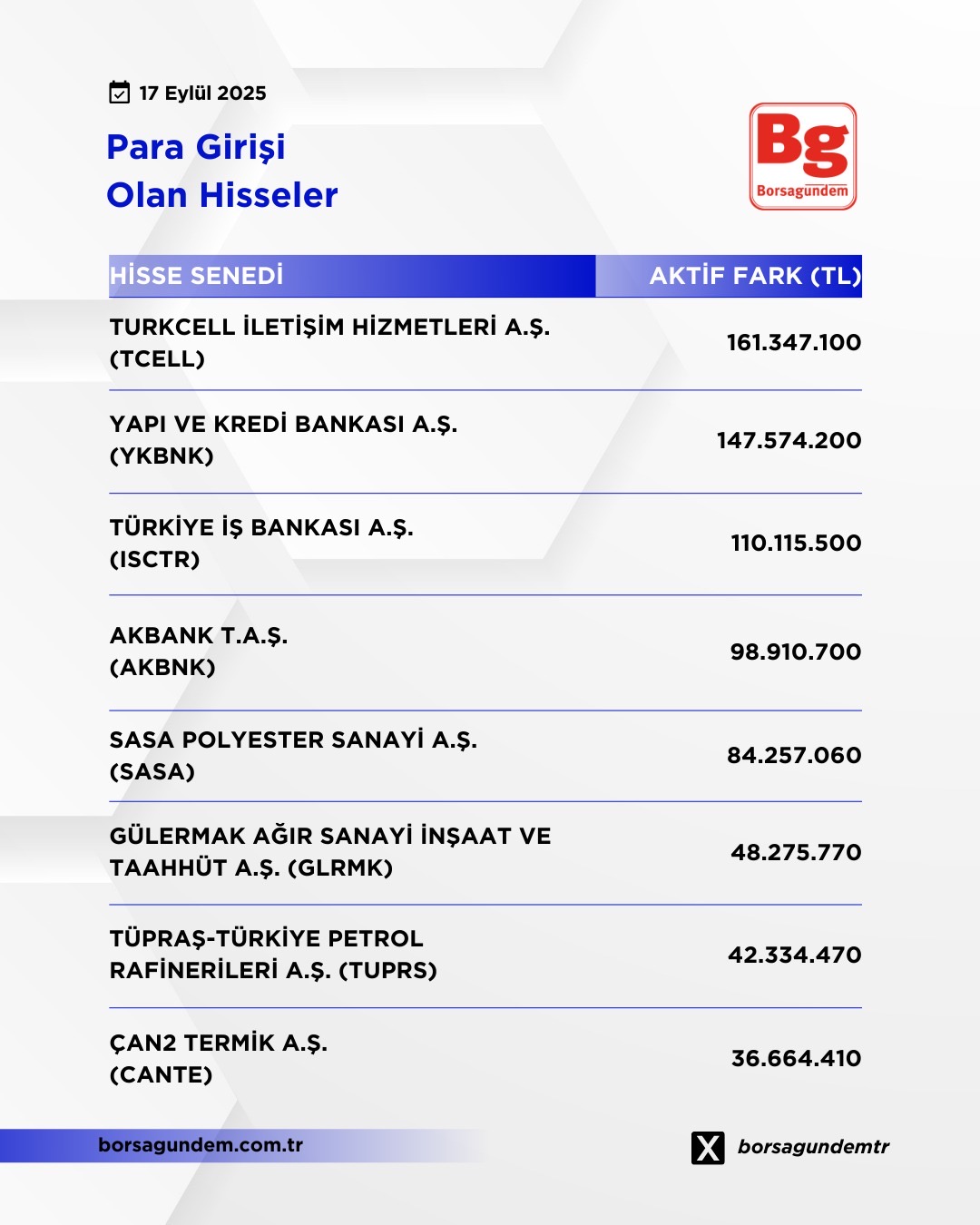 17 Eylül 2025

Para Girişi
Olan Hisseler

Bg
Borsagündem

| HİSSE SENEDİ | AKTİF FARK (TL) |
|---|---|
| TURKCELL İLETİŞİM HİZMETLERİ A.Ş. (TCELL) | 161.347.100 |
| YAPI VE KREDİ BANKASI A.Ş. (YKBNK) | 147.574.200 |
| TÜRKİYE İŞ BANKASI A.Ş. (ISCTR) | 110.115.500 |
| AKBANK T.A.Ş. (AKBNK) | 98.910.700 |
| SASA POLYESTER SANAYİ A.Ş. (SASA) | 84.257.060 |
| GÜLERMAK AĞIR SANAYİ İNŞAAT VE TAAHHÜT A.Ş. (GLRMK) | 48.275.770 |
| TÜPRAŞ-TÜRKİYE PETROL RAFİNERİLERİ A.Ş. (TUPRS) | 42.334.470 |
| ÇAN2 TERMİK A.Ş. (CANTE) | 36.664.410 |

borsagundem.com.tr

borsagundemtr